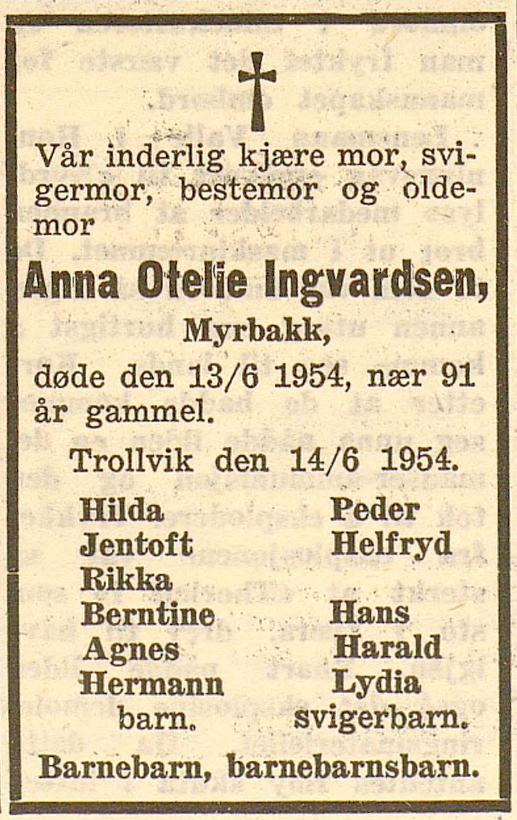 Vår inderlig kjære mor, svigermor, bestemor og oldemor

Anna Otelie Ingvardsen,

Myrbakk,

døde den 13/6 1954, nær 91 år gammel.

Trollvik den 14/6 1954.

Hilda
Jentoft
Rikka
Berntine
Agnes
Hermann
barn.

Peder
Helfryd
Hans
Harald
Lydia
svigerbarn.

Barnebarn, barnebarnsbarn.